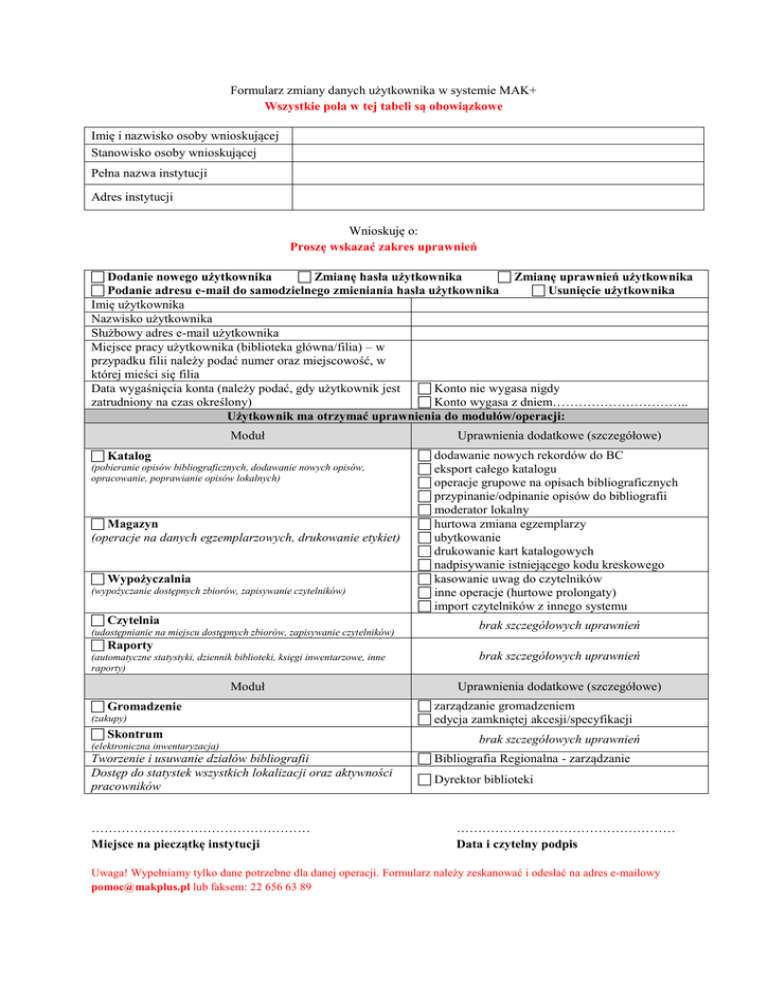 Formularz zmiany danych użytkownika w systemie MAK+
Wszystkie pola w tej tabeli są obowiązkowe

| Imię i nazwisko osoby wnioskującej | |
|---|---|
| Stanowisko osoby wnioskującej | |
| Pełna nazwa instytucji | |
| Adres instytucji | |

Wnioskuję o:
Proszę wskazać zakres uprawnień

☐ Dodanie nowego użytkownika ☐ Zmianę hasła użytkownika ☐ Zmianę uprawnień użytkownika
☐ Podanie adresu e-mail do samodzielnego zmieniania hasła użytkownika ☐ Usunięcie użytkownika

| Imię użytkownika | |
|---|---|
| Nazwisko użytkownika | |
| Służbowy adres e-mail użytkownika | |
| Miejsce pracy użytkownika (biblioteka główna/filia) – w przypadku filii należy podać numer oraz miejscowość, w której mieści się filia | |
| Data wygaśnięcia konta (należy podać, gdy użytkownik jest zatrudniony na czas określony) | ☐ Konto nie wygasa nigdy ☐ Konto wygasa z dniem………………………….. |

Użytkownik ma otrzymać uprawnienia do modułów/operacji:

| Moduł | Uprawnienia dodatkowe (szczegółowe) |
|---|---|
| ☐ Katalog (pobieranie opisów bibliograficznych, dodawanie nowych opisów, opracowanie, poprawianie opisów lokalnych) | ☐ dodawanie nowych rekordów do BC ☐ eksport całego katalogu ☐ operacje grupowe na opisach bibliograficznych ☐ przypinanie/odpinanie opisów do bibliografii ☐ moderator lokalny |
| ☐ Magazyn (operacje na danych egzemplarzowych, drukowanie etykiet) | ☐ hurtowa zmiana egzemplarzy ☐ ubytkowanie ☐ drukowanie kart katalogowych ☐ nadpisywanie istniejącego kodu kreskowego |
| ☐ Wypożyczalnia (wypożyczanie dostępnych zbiorów, zapisywanie czytelników) | ☐ kasowanie uwag do czytelników ☐ inne operacje (hurtowe prolongaty) ☐ import czytelników z innego systemu |
| ☐ Czytelnia (udostępnianie na miejscu dostępnych zbiorów, zapisywanie czytelników) | brak szczegółowych uprawnień |
| ☐ Raporty (automatyczne statystyki, dziennik biblioteki, księgi inwentarzowe, inne raporty) | brak szczegółowych uprawnień |
| Moduł | Uprawnienia dodatkowe (szczegółowe) |
| ☐ Gromadzenie (zakupy) | ☐ zarządzanie gromadzeniem ☐ edycja zamkniętej akcesji/specyfikacji |
| ☐ Skontrum (elektroniczna inwentaryzacja) | brak szczegółowych uprawnień |
| Tworzenie i usuwanie działów bibliografii | ☐ Bibliografia Regionalna - zarządzanie |
| Dostęp do statystek wszystkich lokalizacji oraz aktywności pracowników | ☐ Dyrektor biblioteki |

……………………………………………
Miejsce na pieczątkę instytucji

……………………………………………
Data i czytelny podpis

Uwaga! Wypełniamy tylko dane potrzebne dla danej operacji. Formularz należy zeskanować i odesłać na adres e-mailowy pomoc@makplus.pl lub faksem: 22 656 63 89